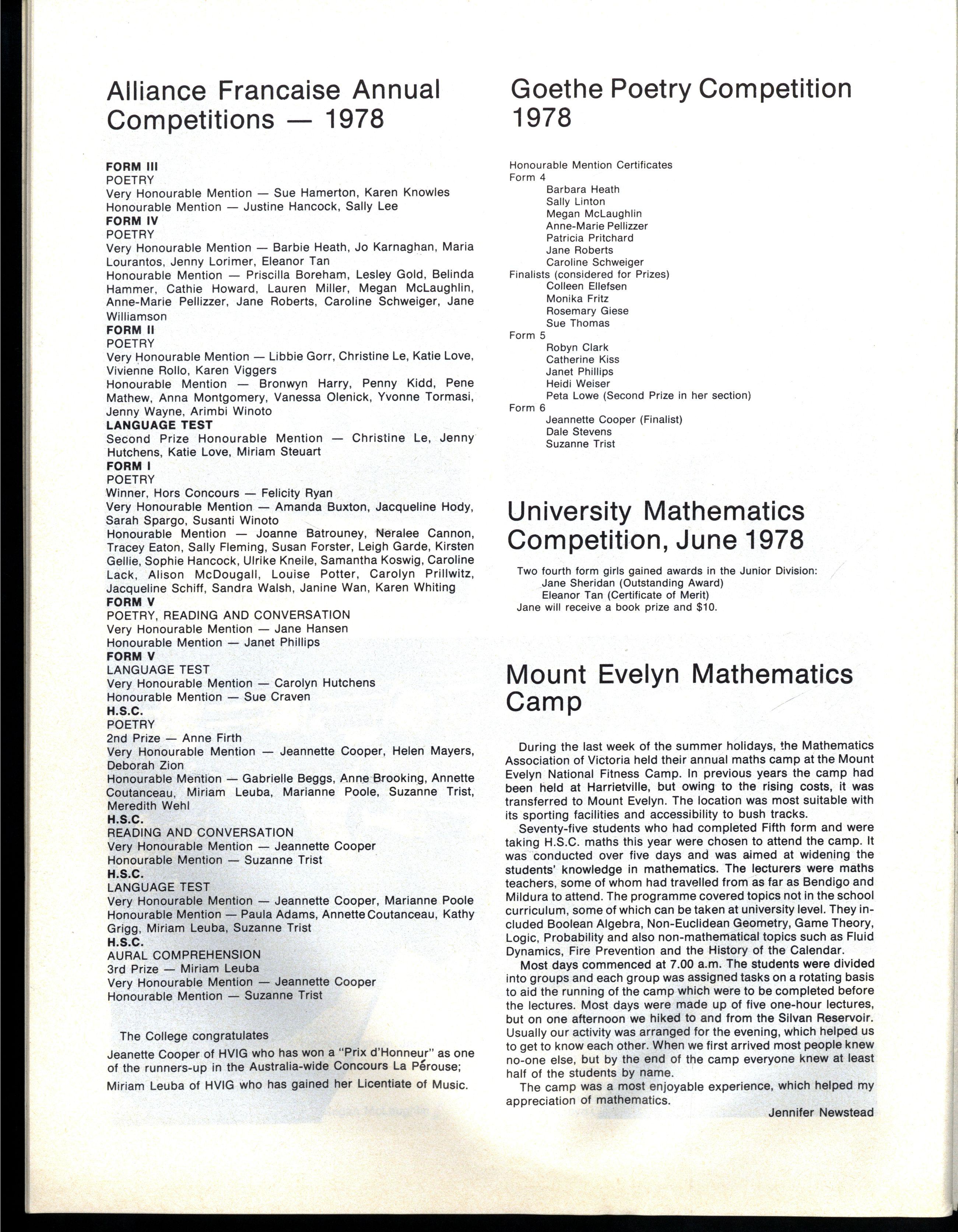 Alliance Francaise Annual Competitions — 1978

FORM III
POETRY
Very Honourable Mention — Sue Hamerton, Karen Knowles
Honourable Mention — Justine Hancock, Sally Lee
FORM IV
POETRY
Very Honourable Mention — Barbie Heath, Jo Karnaghan, Maria Lourantos, Jenny Lorimer, Eleanor Tan
Honourable Mention — Priscilla Boreham, Lesley Gold, Belinda Hammer, Cathie Howard, Lauren Miller, Megan McLaughlin, Anne-Marie Pellizzer, Jane Roberts, Caroline Schweiger, Jane Williamson
FORM II
POETRY
Very Honourable Mention — Libbie Gorr, Christine Le, Katie Love, Vivienne Rollo, Karen Viggers
Honourable Mention — Bronwyn Harry, Penny Kidd, Pene Mathew, Anna Montgomery, Vanessa Olenick, Yvonne Tormasi, Jenny Wayne, Arimbi Winoto
LANGUAGE TEST
Second Prize Honourable Mention — Christine Le, Jenny Hutchens, Katie Love, Miriam Steuart
FORM I
POETRY
Winner, Hors Concours — Felicity Ryan
Very Honourable Mention — Amanda Buxton, Jacqueline Hody, Sarah Spargo, Susanti Winoto
Honourable Mention — Joanne Batrouney, Neralee Cannon, Tracey Eaton, Sally Fleming, Susan Forster, Leigh Garde, Kirsten Gellie, Sophie Hancock, Ulrike Kneile, Samantha Koswig, Caroline Lack, Alison McDougall, Louise Potter, Carolyn Prillwitz, Jacqueline Schiff, Sandra Walsh, Janine Wan, Karen Whiting
FORM V
POETRY, READING AND CONVERSATION
Very Honourable Mention — Jane Hansen
Honourable Mention — Janet Phillips
FORM V
LANGUAGE TEST
Very Honourable Mention — Carolyn Hutchens
Honourable Mention — Sue Craven
H.S.C.
POETRY
2nd Prize — Anne Firth
Very Honourable Mention — Jeannette Cooper, Helen Mayers, Deborah Zion
Honourable Mention — Gabrielle Beggs, Anne Brooking, Annette Coutanceau, Miriam Leuba, Marianne Poole, Suzanne Trist, Meredith Wehl
H.S.C.
READING AND CONVERSATION
Very Honourable Mention — Jeannette Cooper
Honourable Mention — Suzanne Trist
H.S.C.
LANGUAGE TEST
Very Honourable Mention — Jeannette Cooper, Marianne Poole
Honourable Mention — Paula Adams, Annette Coutanceau, Kathy Grigg, Miriam Leuba, Suzanne Trist
H.S.C.
AURAL COMPREHENSION
3rd Prize — Miriam Leuba
Very Honourable Mention — Jeannette Cooper
Honourable Mention — Suzanne Trist

The College congratulates
Jeanette Cooper of HVIG who has won a "Prix d'Honneur" as one of the runners-up in the Australia-wide Concours La Pérouse;
Miriam Leuba of HVIG who has gained her Licentiate of Music.

Goethe Poetry Competition 1978

Honourable Mention Certificates
Form 4
Barbara Heath
Sally Linton
Megan McLaughlin
Anne-Marie Pellizzer
Patricia Pritchard
Jane Roberts
Caroline Schweiger
Finalists (considered for Prizes)
Colleen Ellefsen
Monika Fritz
Rosemary Giese
Sue Thomas
Form 5
Robyn Clark
Catherine Kiss
Janet Phillips
Heidi Weiser
Peta Lowe (Second Prize in her section)
Form 6
Jeannette Cooper (Finalist)
Dale Stevens
Suzanne Trist

University Mathematics Competition, June 1978

Two fourth form girls gained awards in the Junior Division:
Jane Sheridan (Outstanding Award)
Eleanor Tan (Certificate of Merit)
Jane will receive a book prize and $10.

Mount Evelyn Mathematics Camp

During the last week of the summer holidays, the Mathematics Association of Victoria held their annual maths camp at the Mount Evelyn National Fitness Camp. In previous years the camp had been held at Harrietville, but owing to the rising costs, it was transferred to Mount Evelyn. The location was most suitable with its sporting facilities and accessibility to bush tracks.
Seventy-five students who had completed Fifth form and were taking H.S.C. maths this year were chosen to attend the camp. It was conducted over five days and was aimed at widening the students' knowledge in mathematics. The lecturers were maths teachers, some of whom had travelled from as far as Bendigo and Mildura to attend. The programme covered topics not in the school curriculum, some of which can be taken at university level. They included Boolean Algebra, Non-Euclidean Geometry, Game Theory, Logic, Probability and also non-mathematical topics such as Fluid Dynamics, Fire Prevention and the History of the Calendar.
Most days commenced at 7.00 a.m. The students were divided into groups and each group was assigned tasks on a rotating basis to aid the running of the camp which were to be completed before the lectures. Most days were made up of five one-hour lectures, but on one afternoon we hiked to and from the Silvan Reservoir. Usually our activity was arranged for the evening, which helped us to get to know each other. When we first arrived most people knew no-one else, but by the end of the camp everyone knew at least half of the students by name.
The camp was a most enjoyable experience, which helped my appreciation of mathematics.
Jennifer Newstead